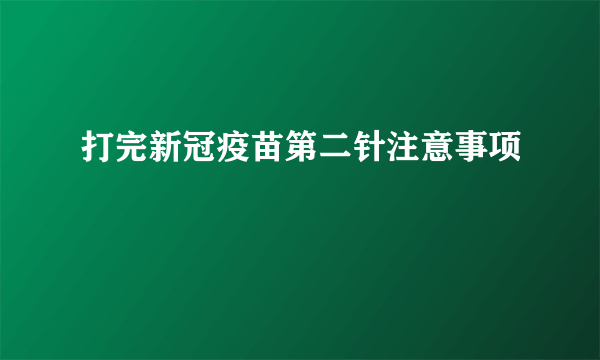 打完新冠疫苗第二针注意事项